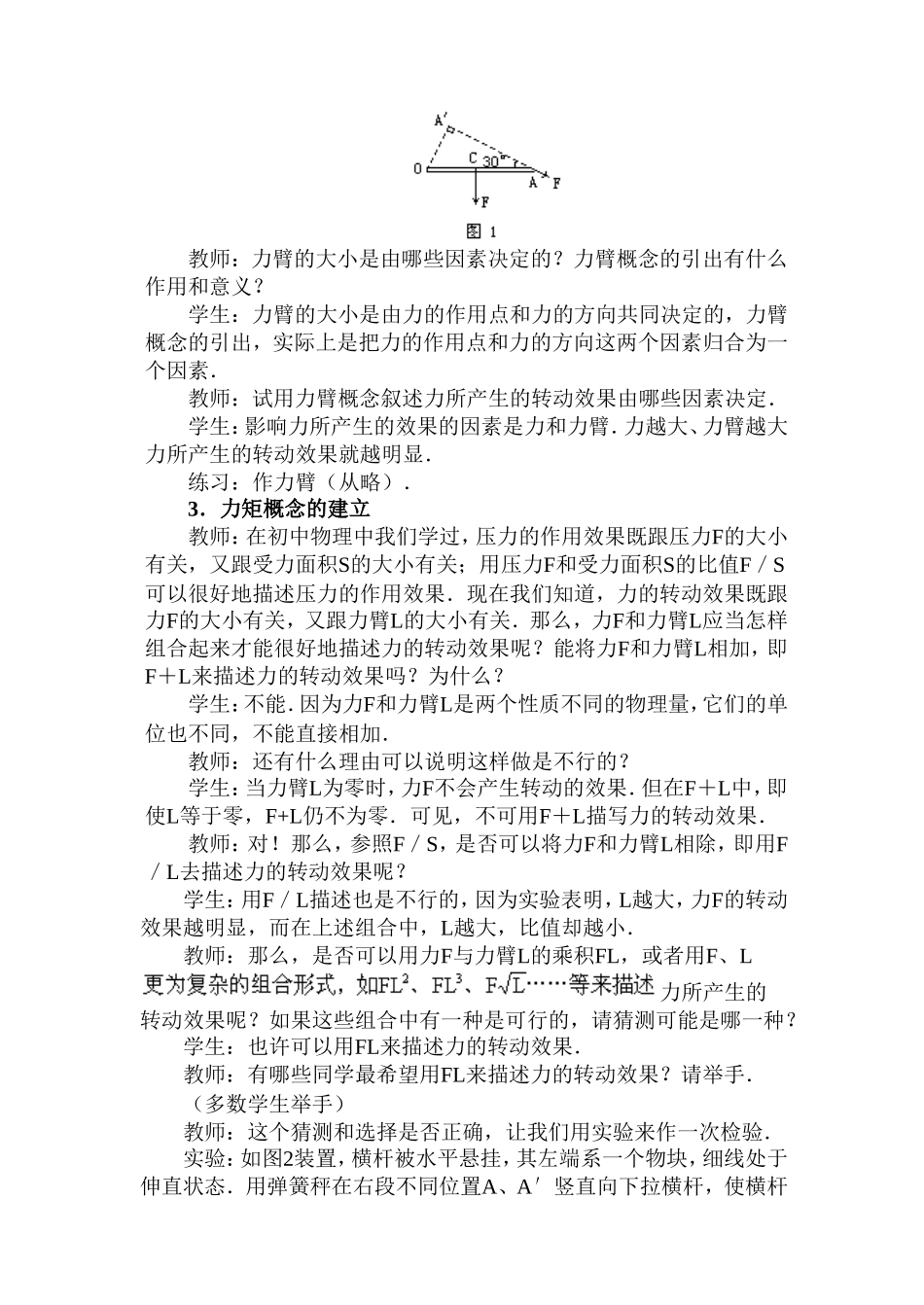 A′

O C 30° A F

F

图 1

教师：力臂的大小是由哪些因素决定的？力臂概念的引出有什么作用和意义？

学生：力臂的大小是由力的作用点和力的方向共同决定的，力臂概念的引出，实际上是把力的作用点和力的方向这两个因素归合为一个因素．

教师：试用力臂概念叙述力所产生的转动效果由哪些因素决定．

学生：影响力所产生的效果的因素是力和力臂．力越大、力臂越大力所产生的转动效果就越明显．

练习：作力臂（从略）．

3．力矩概念的建立

教师：在初中物理中我们学过，压力的作用效果既跟压力F的大小有关，又跟受力面积S的大小有关；用压力F和受力面积S的比值F／S可以很好地描述压力的作用效果．现在我们知道，力的转动效果既跟力F的大小有关，又跟力臂L的大小有关．那么，力F和力臂L应当怎样组合起来才能很好地描述力的转动效果呢？能将力F和力臂L相加，即F＋L来描述力的转动效果吗？为什么？

学生：不能．因为力F和力臂L是两个性质不同的物理量，它们的单位也不同，不能直接相加．

教师：还有什么理由可以说明这样做是不行的？

学生：当力臂L为零时，力F不会产生转动的效果．但在F＋L中，即使L等于零，F+L仍不为零．可见，不可用F＋L描写力的转动效果．

教师：对！那么，参照F／S，是否可以将力F和力臂L相除，即用F／L去描述力的转动效果呢？

学生：用F／L描述也是不行的，因为实验表明，L越大，力F的转动效果越明显，而在上述组合中，L越大，比值却越小．

教师：那么，是否可以用力F与力臂L的乘积FL，或者用F、L更为复杂的组合形式，如$FL^2$、$FL^3$、$F\sqrt{L}$……等来描述力所产生的转动效果呢？如果这些组合中有一种是可行的，请猜测可能是哪一种？

学生：也许可以用FL来描述力的转动效果．

教师：有哪些同学最希望用FL来描述力的转动效果？请举手．

（多数学生举手）

教师：这个猜测和选择是否正确，让我们用实验来作一次检验．

实验：如图2装置，横杆被水平悬挂，其左端系一个物块，细线处于伸直状态．用弹簧秤在右段不同位置A、A′竖直向下拉横杆，使横杆